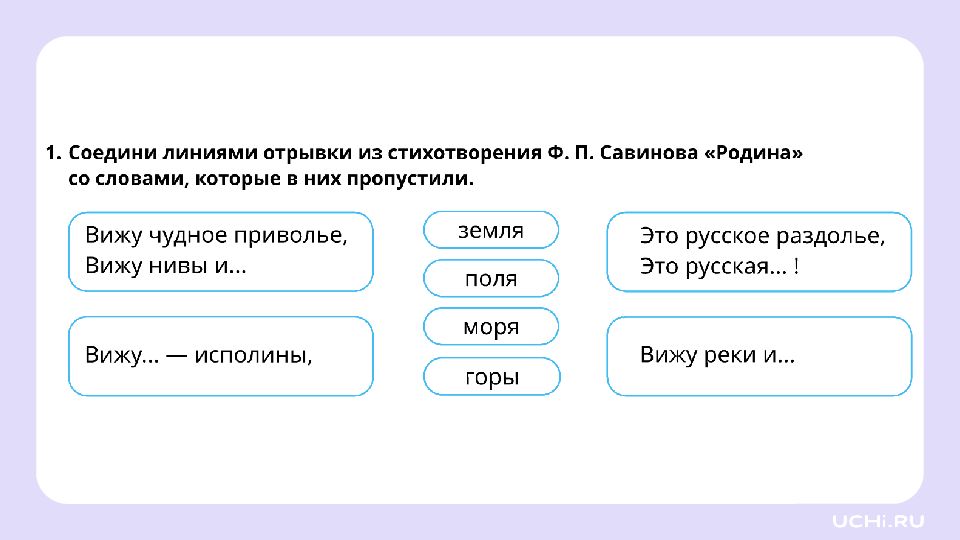 1. Соедини линиями отрывки из стихотворения Ф. П. Савинова «Родина» со словами, которые в них пропустили.

Вижу чудное приволье, Вижу нивы и...

Вижу... — исполины,

земля

поля

моря

горы

Это русское раздолье, Это русская... !

Вижу реки и...

UCHi.RU